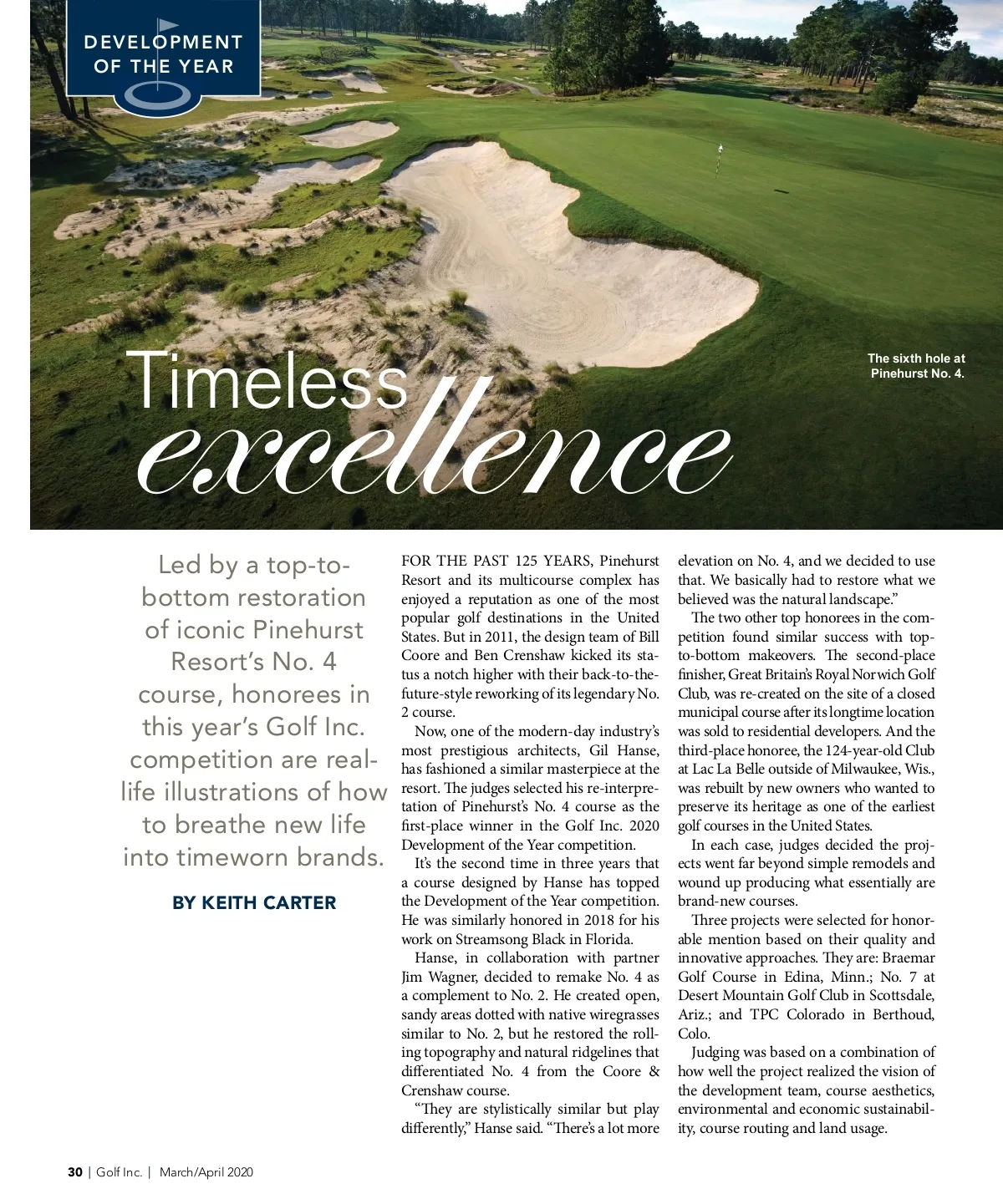 DEVELOPMENT OF THE YEAR

The sixth hole at Pinehurst No. 4.

Timeless excellence

Led by a top-to-bottom restoration of iconic Pinehurst Resort's No. 4 course, honorees in this year's Golf Inc. competition are real-life illustrations of how to breathe new life into timeworn brands.

BY KEITH CARTER

FOR THE PAST 125 YEARS, Pinehurst Resort and its multicourse complex has enjoyed a reputation as one of the most popular golf destinations in the United States. But in 2011, the design team of Bill Coore and Ben Crenshaw kicked its status a notch higher with their back-to-the-future-style reworking of its legendary No. 2 course.

Now, one of the modern-day industry's most prestigious architects, Gil Hanse, has fashioned a similar masterpiece at the resort. The judges selected his re-interpretation of Pinehurst's No. 4 course as the first-place winner in the Golf Inc. 2020 Development of the Year competition.

It's the second time in three years that a course designed by Hanse has topped the Development of the Year competition. He was similarly honored in 2018 for his work on Streamsong Black in Florida.

Hanse, in collaboration with partner Jim Wagner, decided to remake No. 4 as a complement to No. 2. He created open, sandy areas dotted with native wiregrasses similar to No. 2, but he restored the rolling topography and natural ridgelines that differentiated No. 4 from the Coore & Crenshaw course.

"They are stylistically similar but play differently," Hanse said. "There's a lot more elevation on No. 4, and we decided to use that. We basically had to restore what we believed was the natural landscape."

The two other top honorees in the competition found similar success with top-to-bottom makeovers. The second-place finisher, Great Britain's Royal Norwich Golf Club, was re-created on the site of a closed municipal course after its longtime location was sold to residential developers. And the third-place honoree, the 124-year-old Club at Lac La Belle outside of Milwaukee, Wis., was rebuilt by new owners who wanted to preserve its heritage as one of the earliest golf courses in the United States.

In each case, judges decided the projects went far beyond simple remodels and wound up producing what essentially are brand-new courses.

Three projects were selected for honorable mention based on their quality and innovative approaches. They are: Braemar Golf Course in Edina, Minn.; No. 7 at Desert Mountain Golf Club in Scottsdale, Ariz.; and TPC Colorado in Berthoud, Colo.

Judging was based on a combination of how well the project realized the vision of the development team, course aesthetics, environmental and economic sustainability, course routing and land usage.

30 | Golf Inc. | March/April 2020